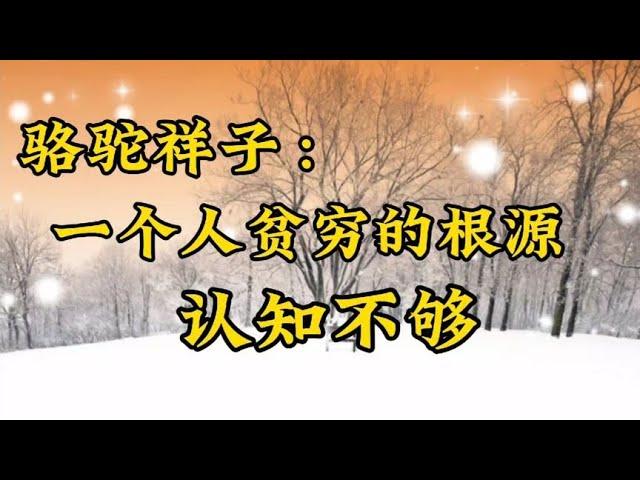 骆驼祥子：
一个人贫穷的根源
认知不够